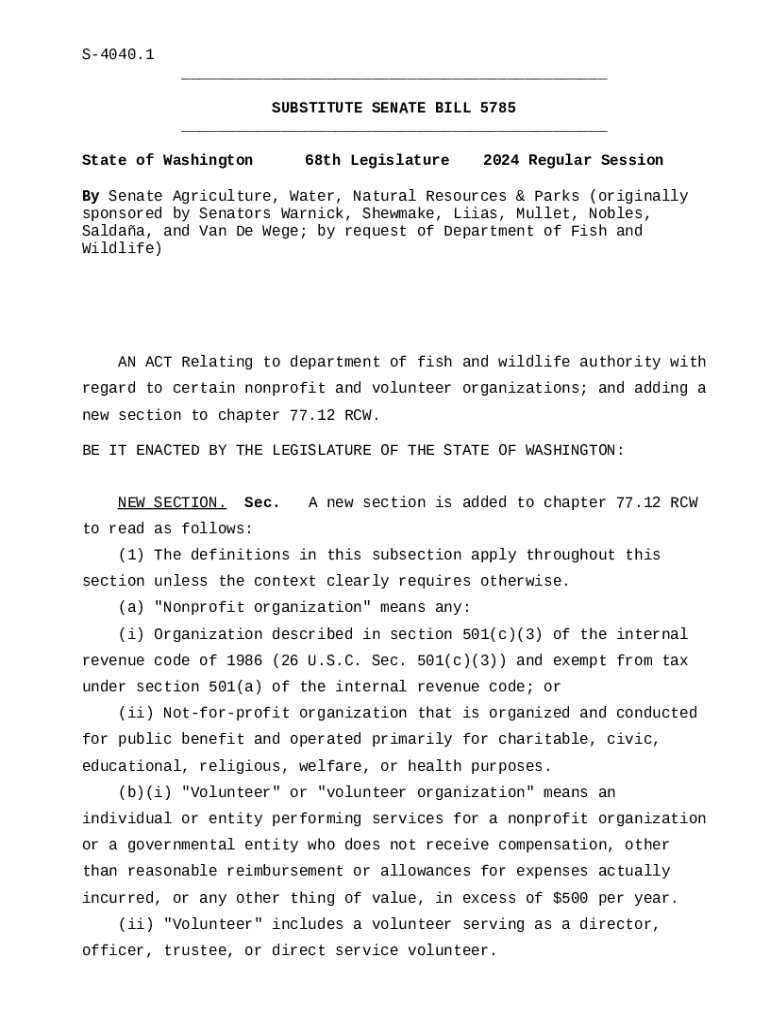 S-4040.1

SUBSTITUTE SENATE BILL 5785

State of Washington 68th Legislature 2024 Regular Session

By Senate Agriculture, Water, Natural Resources & Parks (originally sponsored by Senators Warnick, Shewmake, Liias, Mullet, Nobles, Saldaña, and Van De Wege; by request of Department of Fish and Wildlife)

AN ACT Relating to department of fish and wildlife authority with regard to certain nonprofit and volunteer organizations; and adding a new section to chapter 77.12 RCW.

BE IT ENACTED BY THE LEGISLATURE OF THE STATE OF WASHINGTON:

NEW SECTION. Sec. A new section is added to chapter 77.12 RCW to read as follows:

(1) The definitions in this subsection apply throughout this section unless the context clearly requires otherwise.

(a) "Nonprofit organization" means any:

(i) Organization described in section 501(c)(3) of the internal revenue code of 1986 (26 U.S.C. Sec. 501(c)(3)) and exempt from tax under section 501(a) of the internal revenue code; or

(ii) Not-for-profit organization that is organized and conducted for public benefit and operated primarily for charitable, civic, educational, religious, welfare, or health purposes.

(b)(i) "Volunteer" or "volunteer organization" means an individual or entity performing services for a nonprofit organization or a governmental entity who does not receive compensation, other than reasonable reimbursement or allowances for expenses actually incurred, or any other thing of value, in excess of $500 per year.

(ii) "Volunteer" includes a volunteer serving as a director, officer, trustee, or direct service volunteer.